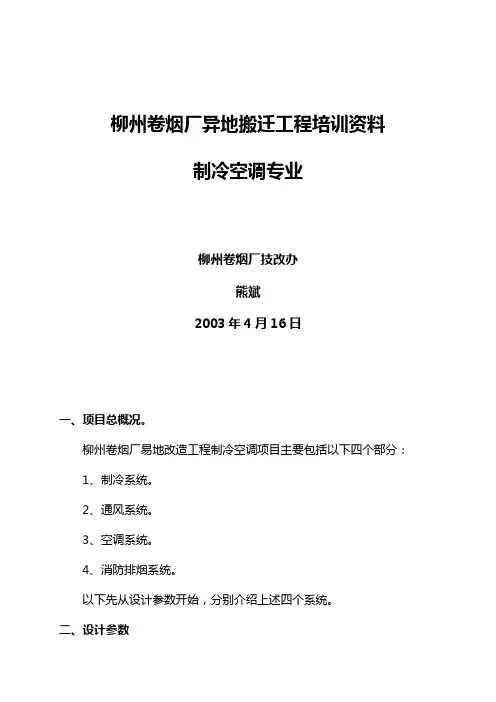 柳州卷烟厂异地搬迁工程培训资料

制冷空调专业

柳州卷烟厂技改办

熊斌

2003年4月16日

一、项目总概况。

柳州卷烟厂易地改造工程制冷空调项目主要包括以下四个部分：

1、制冷系统。

2、通风系统。

3、空调系统。

4、消防排烟系统。

以下先从设计参数开始，分别介绍上述四个系统。

二、设计参数